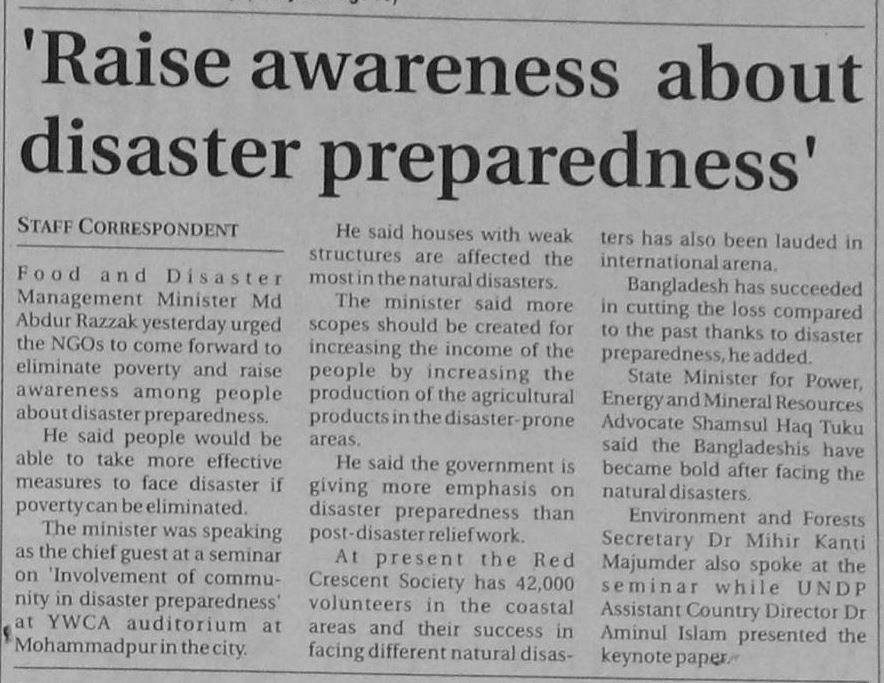 'Raise awareness about disaster preparedness'

STAFF CORRESPONDENT

Food and Disaster Management Minister Md Abdur Razzak yesterday urged the NGOs to come forward to eliminate poverty and raise awareness among people about disaster preparedness.

He said people would be able to take more effective measures to face disaster if poverty can be eliminated.

The minister was speaking as the chief guest at a seminar on 'Involvement of community in disaster preparedness' at YWCA auditorium at Mohammadpur in the city.

He said houses with weak structures are affected the most in the natural disasters.

The minister said more scopes should be created for increasing the income of the people by increasing the production of the agricultural products in the disaster-prone areas.

He said the government is giving more emphasis on disaster preparedness than post-disaster relief work.

At present the Red Crescent Society has 42,000 volunteers in the coastal areas and their success in facing different natural disasters has also been lauded in international arena.

Bangladesh has succeeded in cutting the loss compared to the past thanks to disaster preparedness, he added.

State Minister for Power, Energy and Mineral Resources Advocate Shamsul Haq Tuku said the Bangladeshis have became bold after facing the natural disasters.

Environment and Forests Secretary Dr Mihir Kanti Majumder also spoke at the seminar while UNDP Assistant Country Director Dr Aminul Islam presented the keynote paper.